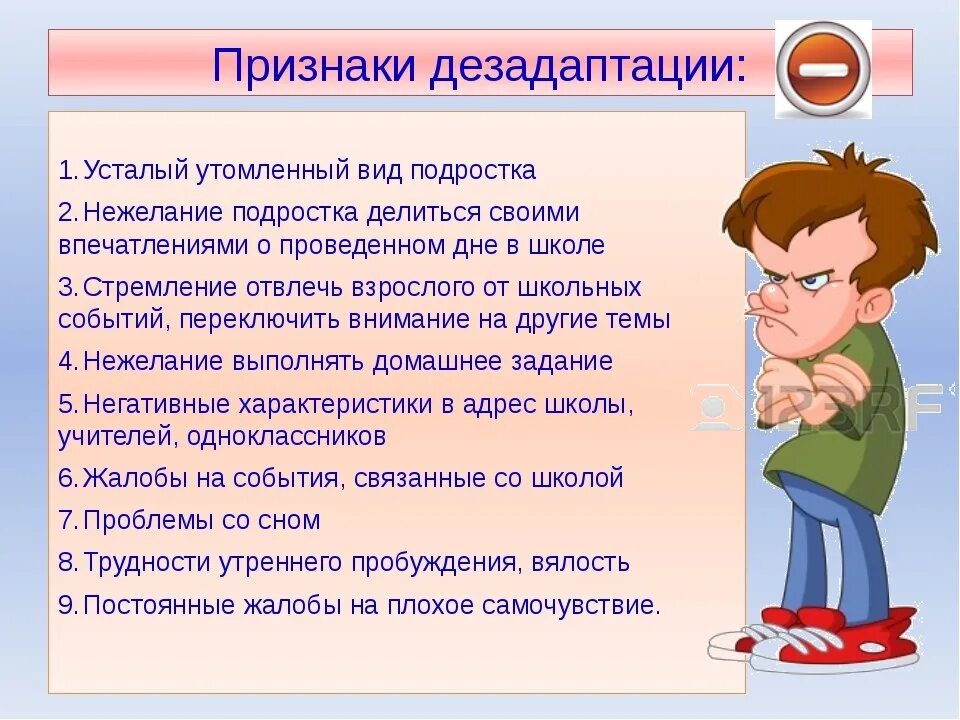 Признаки дезадаптации:

1. Усталый утомленный вид подростка
2. Нежелание подростка делиться своими впечатлениями о проведенном дне в школе
3. Стремление отвлечь взрослого от школьных событий, переключить внимание на другие темы
4. Нежелание выполнять домашнее задание
5. Негативные характеристики в адрес школы, учителей, одноклассников
6. Жалобы на события, связанные со школой
7. Проблемы со сном
8. Трудности утреннего пробуждения, вялость
9. Постоянные жалобы на плохое самочувствие.

123RF